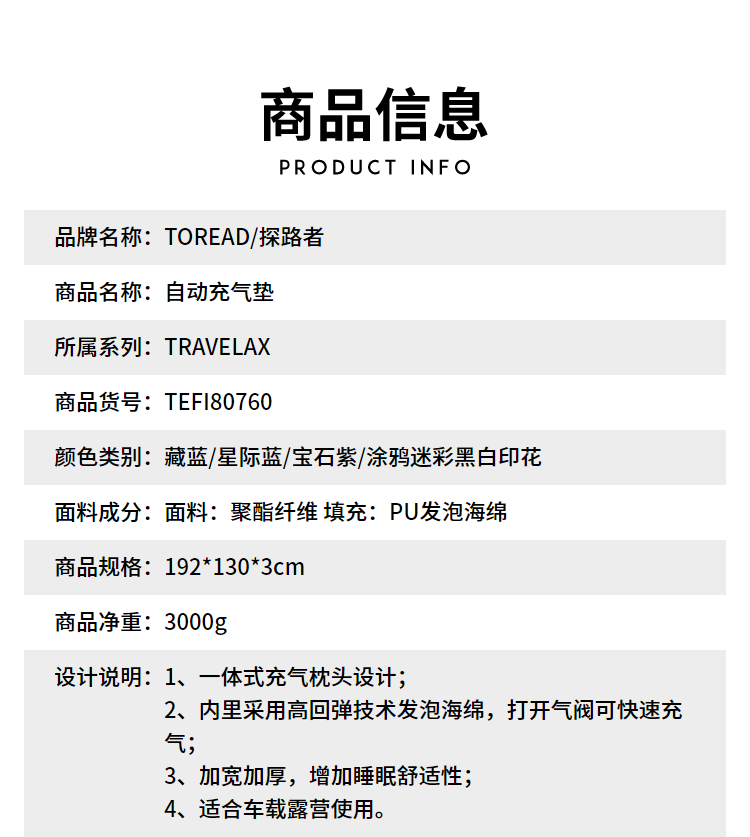 商品信息
PRODUCT INFO

品牌名称：TOREAD/探路者

商品名称：自动充气垫

所属系列：TRAVELAX

商品货号：TEFI80760

颜色类别：藏蓝/星际蓝/宝石紫/涂鸦迷彩黑白印花

面料成分：面料：聚酯纤维 填充：PU发泡海绵

商品规格：192*130*3cm

商品净重：3000g

设计说明：1、一体式充气枕头设计；
2、内里采用高回弹技术发泡海绵，打开气阀可快速充气；
3、加宽加厚，增加睡眠舒适性；
4、适合车载露营使用。